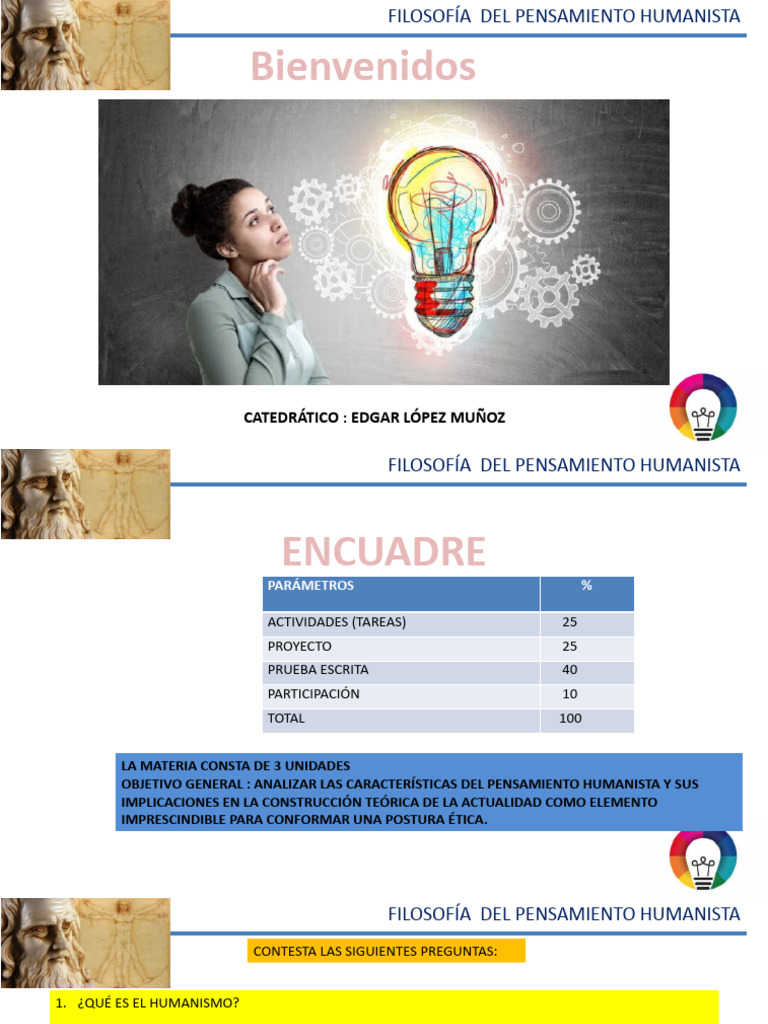 FILOSOFÍA DEL PENSAMIENTO HUMANISTA

Bienvenidos

CATEDRÁTICO : EDGAR LÓPEZ MUÑOZ

FILOSOFÍA DEL PENSAMIENTO HUMANISTA

ENCUADRE

| PARÁMETROS | % |
|---|---|
| ACTIVIDADES (TAREAS) | 25 |
| PROYECTO | 25 |
| PRUEBA ESCRITA | 40 |
| PARTICIPACIÓN | 10 |
| TOTAL | 100 |

LA MATERIA CONSTA DE 3 UNIDADES
OBJETIVO GENERAL : ANALIZAR LAS CARACTERÍSTICAS DEL PENSAMIENTO HUMANISTA Y SUS IMPLICACIONES EN LA CONSTRUCCIÓN TEÓRICA DE LA ACTUALIDAD COMO ELEMENTO IMPRESCINDIBLE PARA CONFORMAR UNA POSTURA ÉTICA.

FILOSOFÍA DEL PENSAMIENTO HUMANISTA

CONTESTA LAS SIGUIENTES PREGUNTAS:

1. ¿QUÉ ES EL HUMANISMO?